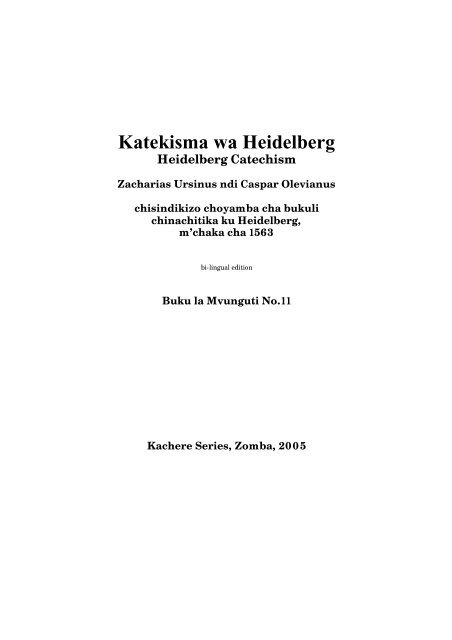 Katekisma wa Heidelberg
Heidelberg Catechism

Zacharias Ursinus ndi Caspar Olevianus

chisindikizo choyamba cha bukuli chinachitika ku Heidelberg, m'chaka cha 1563

bi-lingual edition

Buku la Mvunguti No.11

Kachere Series, Zomba, 2005